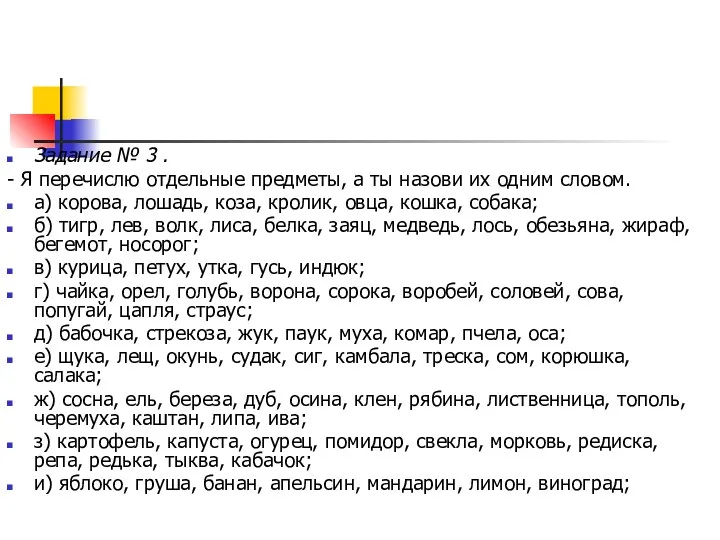 Задание № 3 .
- Я перечислю отдельные предметы, а ты назови их одним словом.
а) корова, лошадь, коза, кролик, овца, кошка, собака;
б) тигр, лев, волк, лиса, белка, заяц, медведь, лось, обезьяна, жираф, бегемот, носорог;
в) курица, петух, утка, гусь, индюк;
г) чайка, орел, голубь, ворона, сорока, воробей, соловей, сова, попугай, цапля, страус;
д) бабочка, стрекоза, жук, паук, муха, комар, пчела, оса;
е) щука, лещ, окунь, судак, сиг, камбала, треска, сом, корюшка, салака;
ж) сосна, ель, береза, дуб, осина, клен, рябина, лиственница, тополь, черемуха, каштан, липа, ива;
з) картофель, капуста, огурец, помидор, свекла, морковь, редиска, репа, редька, тыква, кабачок;
и) яблоко, груша, банан, апельсин, мандарин, лимон, виноград;